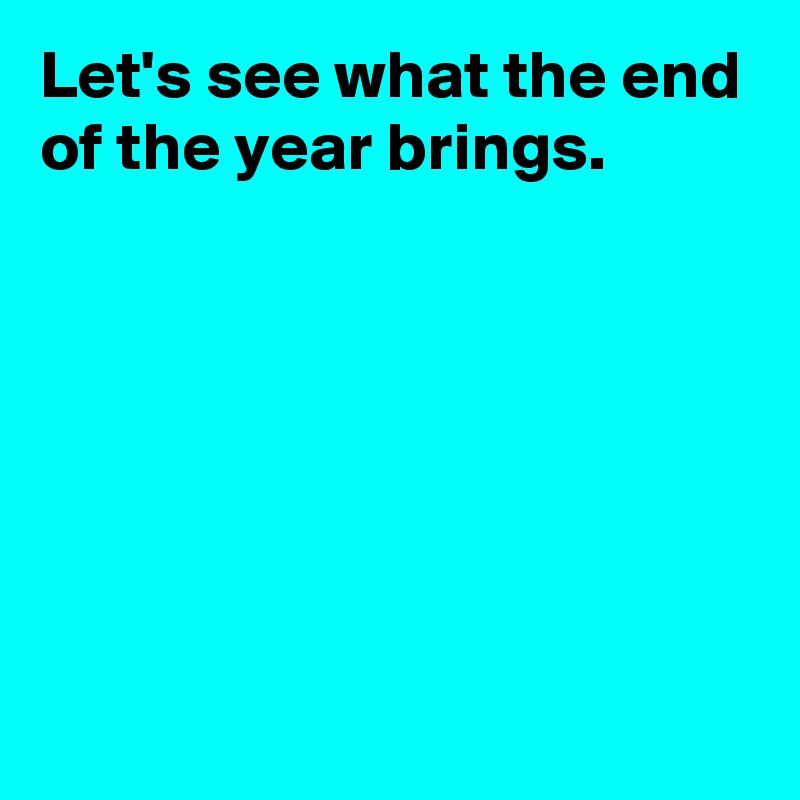 Let's see what the end of the year brings.